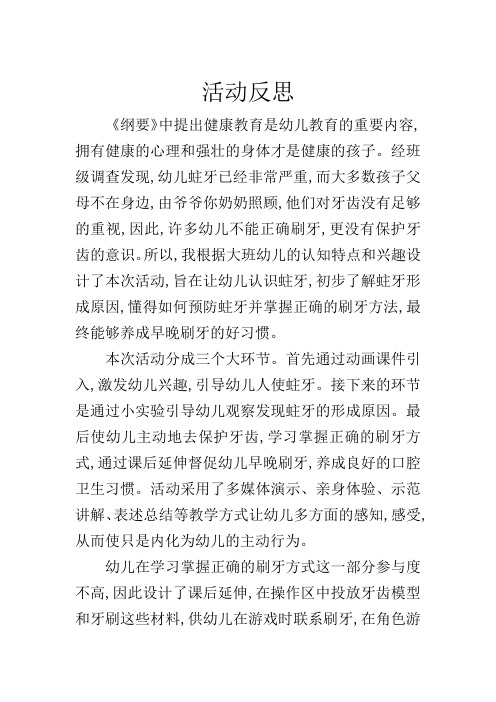 活动反思

《纲要》中提出健康教育是幼儿教育的重要内容,拥有健康的心理和强壮的身体才是健康的孩子。经班级调查发现,幼儿蛀牙已经非常严重,而大多数孩子父母不在身边,由爷爷你奶奶照顾,他们对牙齿没有足够的重视,因此,许多幼儿不能正确刷牙,更没有保护牙齿的意识。所以,我根据大班幼儿的认知特点和兴趣设计了本次活动,旨在让幼儿认识蛀牙,初步了解蛀牙形成原因,懂得如何预防蛀牙并掌握正确的刷牙方法,最终能够养成早晚刷牙的好习惯。

本次活动分成三个大环节。首先通过动画课件引入,激发幼儿兴趣,引导幼儿人使蛀牙。接下来的环节是通过小实验引导幼儿观察发现蛀牙的形成原因。最后使幼儿主动地去保护牙齿,学习掌握正确的刷牙方式,通过课后延伸督促幼儿早晚刷牙,养成良好的口腔卫生习惯。活动采用了多媒体演示、亲身体验、示范讲解、表述总结等教学方式让幼儿多方面的感知,感受,从而使只是内化为幼儿的主动行为。

幼儿在学习掌握正确的刷牙方式这一部分参与度不高,因此设计了课后延伸,在操作区中投放牙齿模型和牙刷这些材料,供幼儿在游戏时联系刷牙,在角色游